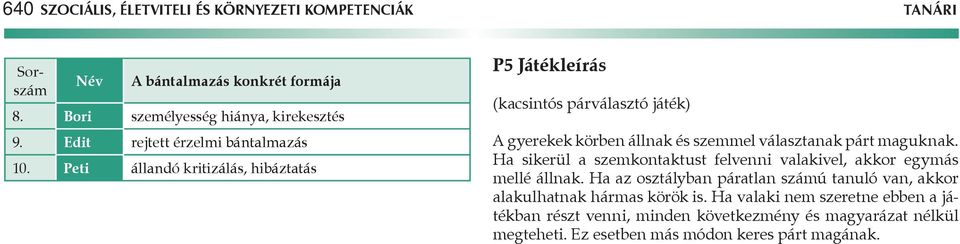 640 SZOCIÁLIS, ÉLETVITELI ÉS KÖRNYEZETI KOMPETENCIÁK TANÁRI

| Sorszám | Név | A bántalmazás konkrét formája |
|---|---|---|
| 8. | Bori | személyesség hiánya, kirekesztés |
| 9. | Edit | rejtett érzelmi bántalmazás |
| 10. | Peti | állandó kritizálás, hibáztatás |

P5 Játékleírás

(kacsintós párválasztó játék)

A gyerekek körben állnak és szemmel választanak párt maguknak. Ha sikerül a szemkontaktust felvenni valakivel, akkor egymás mellé állnak. Ha az osztályban páratlan számú tanuló van, akkor alakulhatnak hármas körök is. Ha valaki nem szeretne ebben a játékban részt venni, minden következmény és magyarázat nélkül megteheti. Ez esetben más módon keres párt magának.